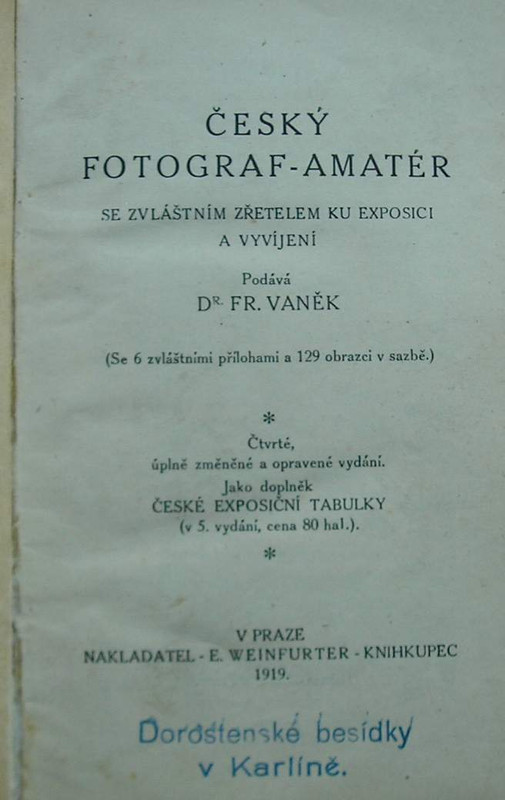 ČESKÝ
FOTOGRAF-AMATÉR

SE ZVLÁŠTNÍM ZŘETELEM KU EXPOSICI A VYVÍJENÍ

Podává
DR. FR. VANĚK

(Se 6 zvláštními přílohami a 129 obrazci v sazbě.)

*

Čtvrté,
úplně změněné a opravené vydání.
Jako doplněk
ČESKÉ EXPOSIČNÍ TABULKY
(v 5. vydání, cena 80 hal.).

*

V PRAZE
NAKLADATEL - E. WEINFURTER - KNIHKUPEC
1919.

Dorostenské besídky
v Karlíně.